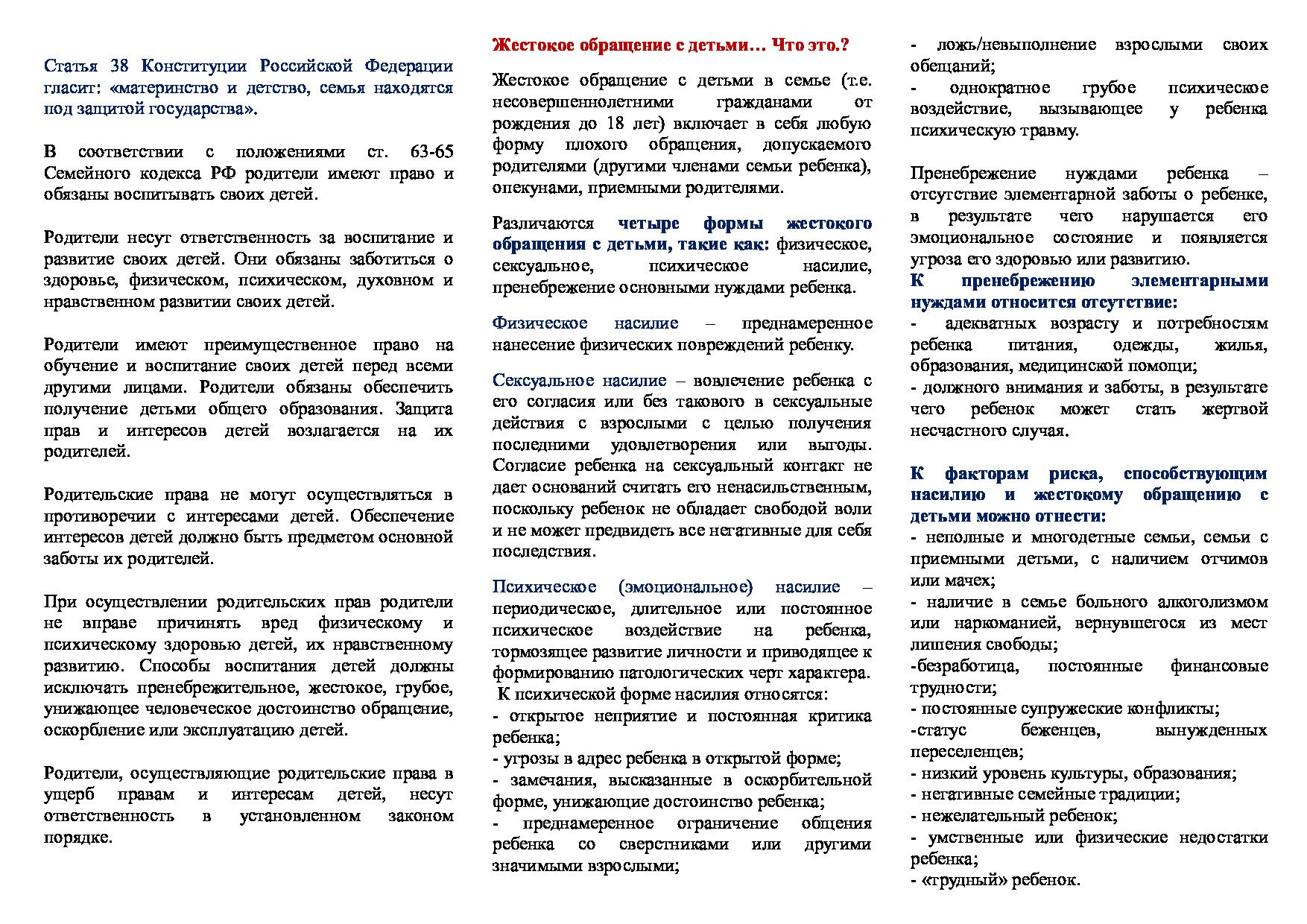 Статья 38 Конституции Российской Федерации гласит: «материнство и детство, семья находятся под защитой государства».

В соответствии с положениями ст. 63-65 Семейного кодекса РФ родители имеют право и обязаны воспитывать своих детей.

Родители несут ответственность за воспитание и развитие своих детей. Они обязаны заботиться о здоровье, физическом, психическом, духовном и нравственном развитии своих детей.

Родители имеют преимущественное право на обучение и воспитание своих детей перед всеми другими лицами. Родители обязаны обеспечить получение детьми общего образования. Защита прав и интересов детей возлагается на их родителей.

Родительские права не могут осуществляться в противоречии с интересами детей. Обеспечение интересов детей должно быть предметом основной заботы их родителей.

При осуществлении родительских прав родители не вправе причинять вред физическому и психическому здоровью детей, их нравственному развитию. Способы воспитания детей должны исключать пренебрежительное, жестокое, грубое, унижающее человеческое достоинство обращение, оскорбление или эксплуатацию детей.

Родители, осуществляющие родительские права в ущерб правам и интересам детей, несут ответственность в установленном законом порядке.

Жестокое обращение с детьми… Что это.?

Жестокое обращение с детьми в семье (т.е. несовершеннолетними гражданами от рождения до 18 лет) включает в себя любую форму плохого обращения, допускаемого родителями (другими членами семьи ребенка), опекунами, приемными родителями.

Различаются четыре формы жестокого обращения с детьми, такие как: физическое, сексуальное, психическое насилие, пренебрежение основными нуждами ребенка.

Физическое насилие – преднамеренное нанесение физических повреждений ребенку.

Сексуальное насилие – вовлечение ребенка с его согласия или без такового в сексуальные действия с взрослыми с целью получения последними удовлетворения или выгоды. Согласие ребенка на сексуальный контакт не дает оснований считать его ненасильственным, поскольку ребенок не обладает свободой воли и не может предвидеть все негативные для себя последствия.

Психическое (эмоциональное) насилие – периодическое, длительное или постоянное психическое воздействие на ребенка, тормозящее развитие личности и приводящее к формированию патологических черт характера.
К психической форме насилия относятся:
- открытое неприятие и постоянная критика ребенка;
- угрозы в адрес ребенка в открытой форме;
- замечания, высказанные в оскорбительной форме, унижающие достоинство ребенка;
- преднамеренное ограничение общения ребенка со сверстниками или другими значимыми взрослыми;
- ложь/невыполнение взрослыми своих обещаний;
- однократное грубое психическое воздействие, вызывающее у ребенка психическую травму.

Пренебрежение нуждами ребенка – отсутствие элементарной заботы о ребенке, в результате чего нарушается его эмоциональное состояние и появляется угроза его здоровью или развитию.
К пренебрежению элементарными нуждами относится отсутствие:
- адекватных возрасту и потребностям ребенка питания, одежды, жилья, образования, медицинской помощи;
- должного внимания и заботы, в результате чего ребенок может стать жертвой несчастного случая.

К факторам риска, способствующим насилию и жестокому обращению с детьми можно отнести:
- неполные и многодетные семьи, семьи с приемными детьми, с наличием отчимов или мачех;
- наличие в семье больного алкоголизмом или наркоманией, вернувшегося из мест лишения свободы;
-безработица, постоянные финансовые трудности;
- постоянные супружеские конфликты;
-статус беженцев, вынужденных переселенцев;
- низкий уровень культуры, образования;
- негативные семейные традиции;
- нежелательный ребенок;
- умственные или физические недостатки ребенка;
- «трудный» ребенок.